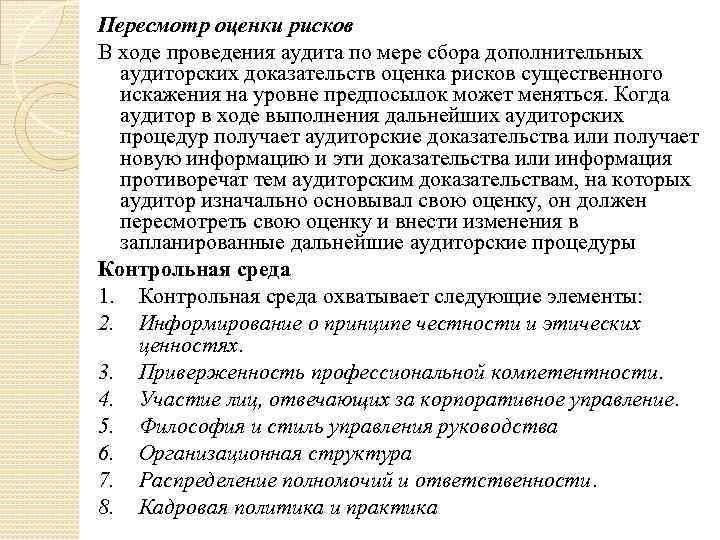 Пересмотр оценки рисков

В ходе проведения аудита по мере сбора дополнительных аудиторских доказательств оценка рисков существенного искажения на уровне предпосылок может меняться. Когда аудитор в ходе выполнения дальнейших аудиторских процедур получает аудиторские доказательства или получает новую информацию и эти доказательства или информация противоречат тем аудиторским доказательствам, на которых аудитор изначально основывал свою оценку, он должен пересмотреть свою оценку и внести изменения в запланированные дальнейшие аудиторские процедуры

Контрольная среда

1. Контрольная среда охватывает следующие элементы:
2. Информирование о принципе честности и этических ценностях.
3. Приверженность профессиональной компетентности.
4. Участие лиц, отвечающих за корпоративное управление.
5. Философия и стиль управления руководства
6. Организационная структура
7. Распределение полномочий и ответственности.
8. Кадровая политика и практика